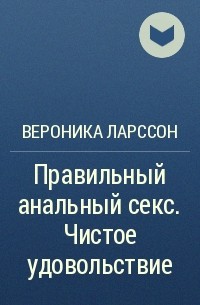 ВЕРОНИКА ЛАРССОН

Правильный анальный секс. Чистое удовольствие